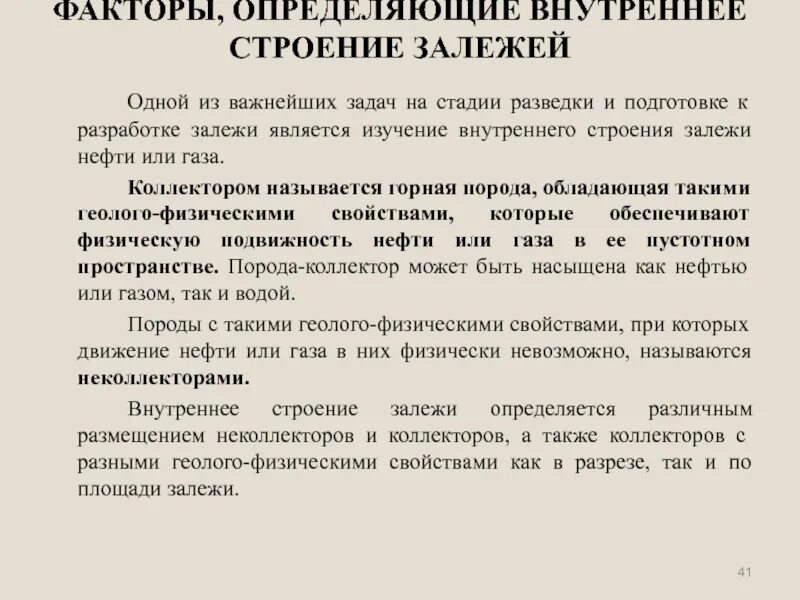 ФАКТОРЫ, ОПРЕДЕЛЯЮЩИЕ ВНУТРЕННЕЕ СТРОЕНИЕ ЗАЛЕЖЕЙ

Одной из важнейших задач на стадии разведки и подготовке к разработке залежи является изучение внутреннего строения залежи нефти или газа.

Коллектором называется горная порода, обладающая такими геолого-физическими свойствами, которые обеспечивают физическую подвижность нефти или газа в ее пустотном пространстве. Порода-коллектор может быть насыщена как нефтью или газом, так и водой.

Породы с такими геолого-физическими свойствами, при которых движение нефти или газа в них физически невозможно, называются неколлекторами.

Внутреннее строение залежи определяется различным размещением неколлекторов и коллекторов, а также коллекторов с разными геолого-физическими свойствами как в разрезе, так и по площади залежи.

41